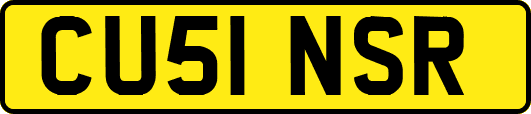 CU51 NSR